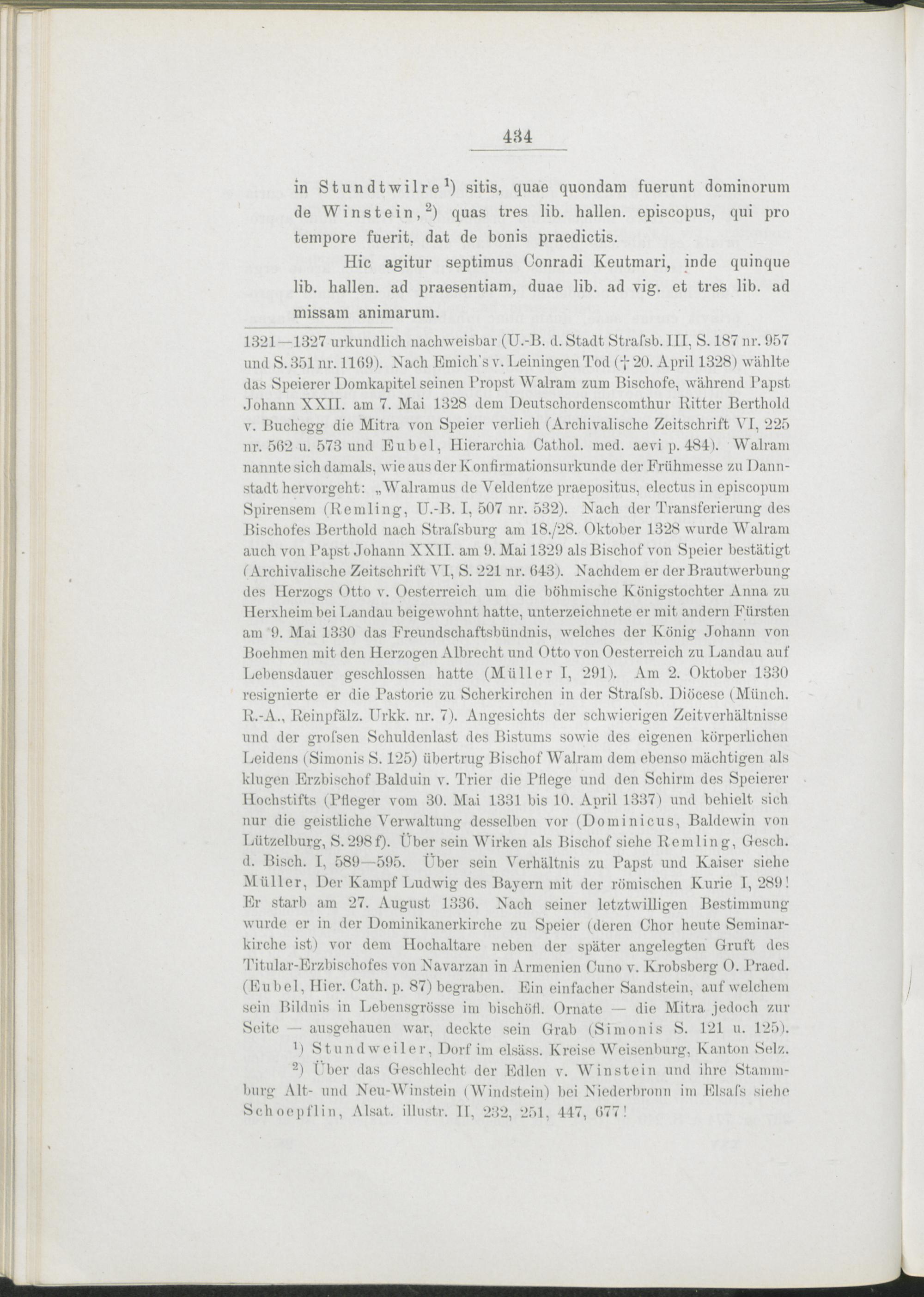 434

in Stundtwilre$^{1}$) sitis, quae quondam fuerunt dominorum de Winstein,$^{2}$) quas tres lib. hallen. episcopus, qui pro tempore fuerit, dat de bonis praedictis.

Hic agitur septimus Conradi Keutmari, inde quinque lib. hallen. ad praesentiam, duae lib. ad vig. et tres lib. ad missam animarum.

1321—1327 urkundlich nachweisbar (U.-B. d. Stadt Strafsb. III, S. 187 nr. 957 und S. 351 nr. 1169). Nach Emich's v. Leiningen Tod († 20. April 1328) wählte das Speierer Domkapitel seinen Propst Walram zum Bischofe, während Papst Johann XXII. am 7. Mai 1328 dem Deutschordenscomthur Ritter Berthold v. Buchegg die Mitra von Speier verlieh (Archivalische Zeitschrift VI, 225 nr. 562 u. 573 und Eubel, Hierarchia Cathol. med. aevi p. 484). Walram nannte sich damals, wie aus der Konfirmationsurkunde der Frühmesse zu Dannstadt hervorgeht: „Walramus de Veldentze praepositus, electus in episcopum Spirensem (Remling, U.-B. I, 507 nr. 532). Nach der Transferierung des Bischofes Berthold nach Strafsburg am 18./28. Oktober 1328 wurde Walram auch von Papst Johann XXII. am 9. Mai 1329 als Bischof von Speier bestätigt (Archivalische Zeitschrift VI, S. 221 nr. 643). Nachdem er der Brautwerbung des Herzogs Otto v. Oesterreich um die böhmische Königstochter Anna zu Herxheim bei Landau beigewohnt hatte, unterzeichnete er mit andern Fürsten am 9. Mai 1330 das Freundschaftsbündnis, welches der König Johann von Boehmen mit den Herzogen Albrecht und Otto von Oesterreich zu Landau auf Lebensdauer geschlossen hatte (Müller I, 291). Am 2. Oktober 1330 resignierte er die Pastorie zu Scherkirchen in der Strafsb. Diöcese (Münch. R.-A., Reinpfälz. Urkk. nr. 7). Angesichts der schwierigen Zeitverhältnisse und der grofsen Schuldenlast des Bistums sowie des eigenen körperlichen Leidens (Simonis S. 125) übertrug Bischof Walram dem ebenso mächtigen als klugen Erzbischof Balduin v. Trier die Pflege und den Schirm des Speierer Hochstifts (Pfleger vom 30. Mai 1331 bis 10. April 1337) und behielt sich nur die geistliche Verwaltung desselben vor (Dominicus, Baldewin von Lützelburg, S. 298 f). Über sein Wirken als Bischof siehe Remling, Gesch. d. Bisch. I, 589—595. Über sein Verhältnis zu Papst und Kaiser siehe Müller, Der Kampf Ludwig des Bayern mit der römischen Kurie I, 289! Er starb am 27. August 1336. Nach seiner letztwilligen Bestimmung wurde er in der Dominikanerkirche zu Speier (deren Chor heute Seminarkirche ist) vor dem Hochaltare neben der später angelegten Gruft des Titular-Erzbischofes von Navarzan in Armenien Cuno v. Krobsberg O. Praed. (Eubel, Hier. Cath. p. 87) begraben. Ein einfacher Sandstein, auf welchem sein Bildnis in Lebensgrösse im bischöfl. Ornate — die Mitra jedoch zur Seite — ausgehauen war, deckte sein Grab (Simonis S. 121 u. 125).

$^{1}$) Stundweiler, Dorf im elsäss. Kreise Weisenburg, Kanton Selz.

$^{2}$) Über das Geschlecht der Edlen v. Winstein und ihre Stammburg Alt- und Neu-Winstein (Windstein) bei Niederbronn im Elsafs siehe Schoepflin, Alsat. illustr. II, 232, 251, 447, 677!